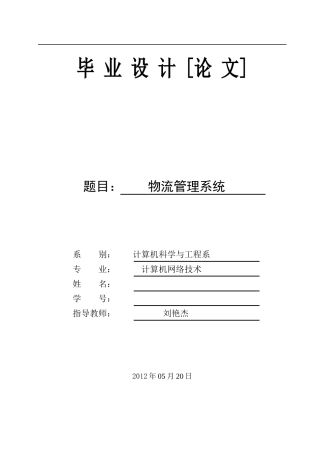 毕 业 设 计 [论 文]

题目： 物流管理系统

系 别： 计算机科学与工程系
专 业： 计算机网络技术
姓 名：
学 号：
指导教师： 刘艳杰

2012 年 05 月 20 日